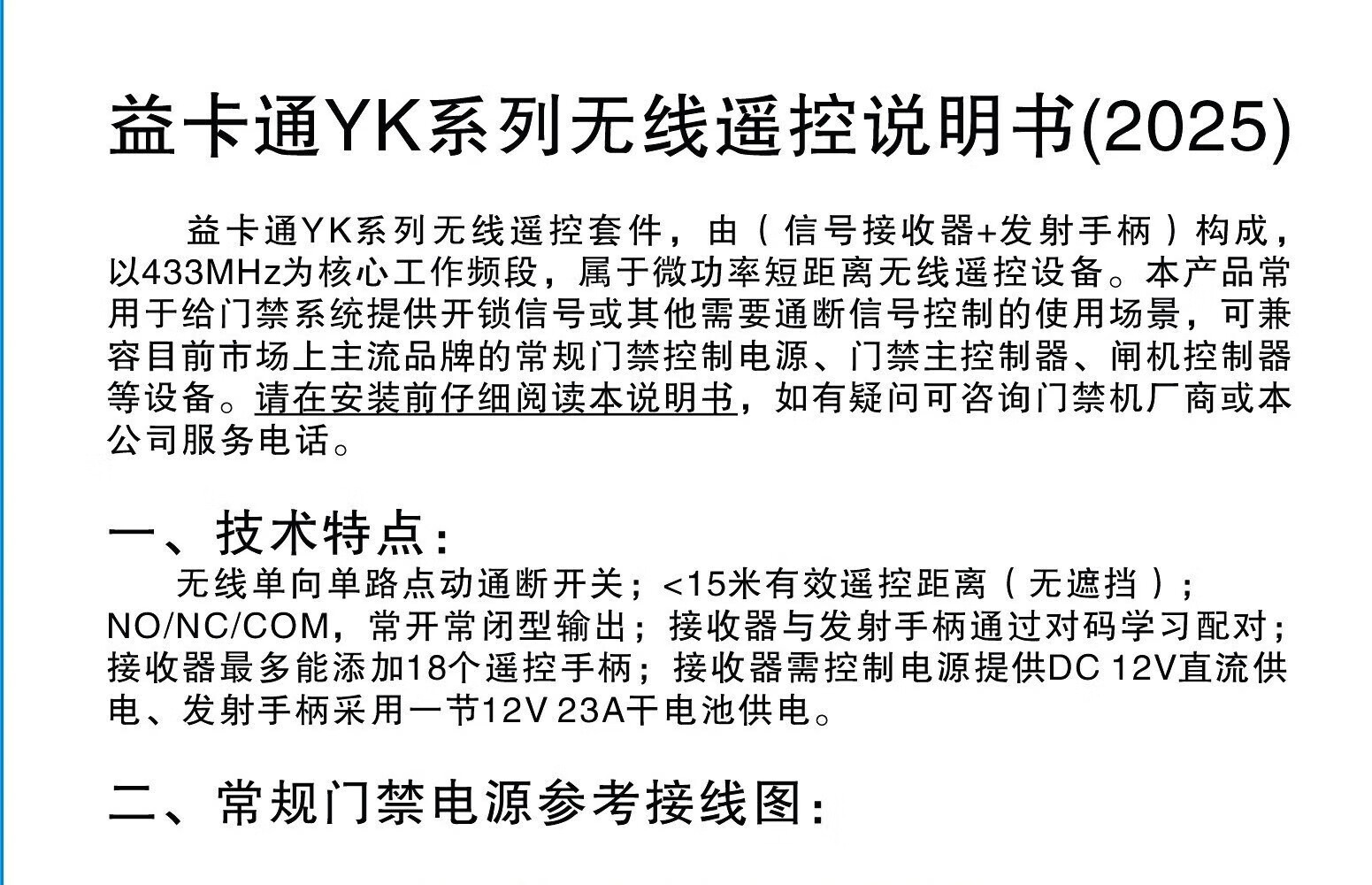 益卡通YK系列无线遥控说明书(2025)

益卡通YK系列无线遥控套件，由（信号接收器+发射手柄）构成，以433MHz为核心工作频段，属于微功率短距离无线遥控设备。本产品常用于给门禁系统提供开锁信号或其他需要通断信号控制的使用场景，可兼容目前市场上主流品牌的常规门禁控制电源、门禁主控制器、闸机控制器等设备。请在安装前仔细阅读本说明书，如有疑问可咨询门禁机厂商或本公司服务电话。

一、技术特点：

无线单向单路点动通断开关；<15米有效遥控距离（无遮挡）；NO/NC/COM，常开常闭型输出；接收器与发射手柄通过对码学习配对；接收器最多能添加18个遥控手柄；接收器需控制电源提供DC 12V直流供电、发射手柄采用一节12V 23A干电池供电。

二、常规门禁电源参考接线图：